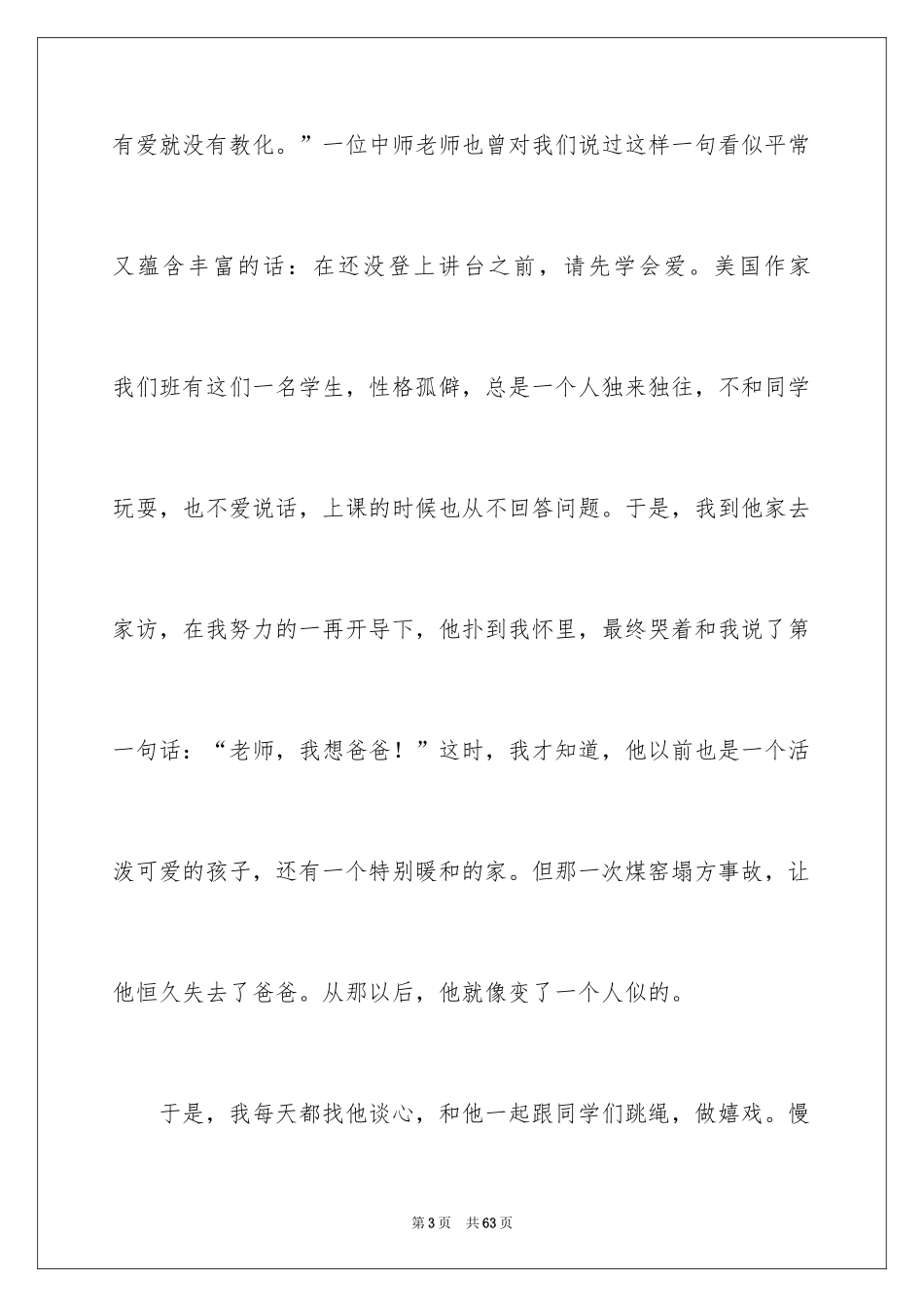 有爱就没有教化。”一位中师老师也曾对我们说过这样一句看似平常又蕴含丰富的话：在还没登上讲台之前，请先学会爱。美国作家我们班有这们一名学生，性格孤僻，总是一个人独来独往，不和同学玩耍，也不爱说话，上课的时候也从不回答问题。于是，我到他家去家访，在我努力的一再开导下，他扑到我怀里，最终哭着和我说了第一句话：“老师，我想爸爸！”这时，我才知道，他以前也是一个活泼可爱的孩子，还有一个特别暖和的家。但那一次煤窑塌方事故，让他恒久失去了爸爸。从那以后，他就像变了一个人似的。

于是，我每天都找他谈心，和他一起跟同学们跳绳，做嬉戏。慢

第3页 共63页